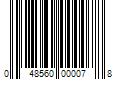 0 48560 00007 8